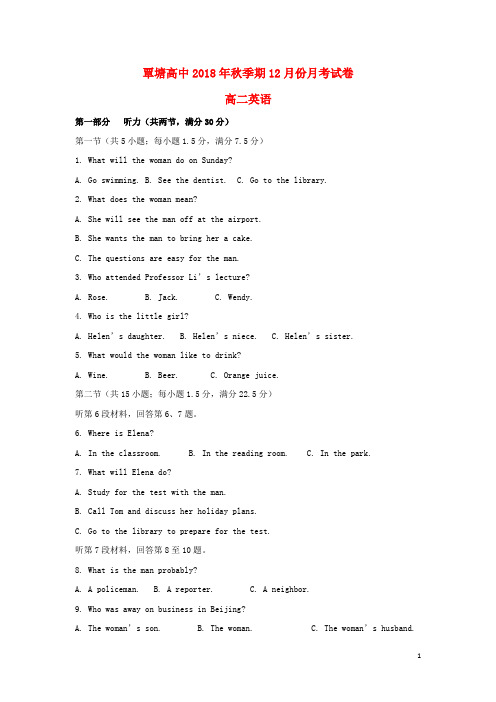 覃塘高中2018年秋季期12月份月考试卷

高二英语

第一部分　听力（共两节，满分30分）

第一节（共5小题；每小题1.5分，满分7.5分）

1. What will the woman do on Sunday?

A. Go swimming. B. See the dentist. C. Go to the library.

2. What does the woman mean?

A. She will see the man off at the airport.

B. She wants the man to bring her a cake.

C. The questions are easy for the man.

3. Who attended Professor Li's lecture?

A. Rose. B. Jack. C. Wendy.

4. Who is the little girl?

A. Helen's daughter. B. Helen's niece. C. Helen's sister.

5. What would the woman like to drink?

A. Wine. B. Beer. C. Orange juice.

第二节（共15小题；每小题1.5分，满分22.5分）

听第6段材料，回答第6、7题。

6. Where is Elena?

A. In the classroom. B. In the reading room. C. In the park.

7. What will Elena do?

A. Study for the test with the man.

B. Call Tom and discuss her holiday plans.

C. Go to the library to prepare for the test.

听第7段材料，回答第8至10题。

8. What is the man probably?

A. A policeman. B. A reporter. C. A neighbor.

9. Who was away on business in Beijing?

A. The woman's son. B. The woman. C. The woman's husband.

1